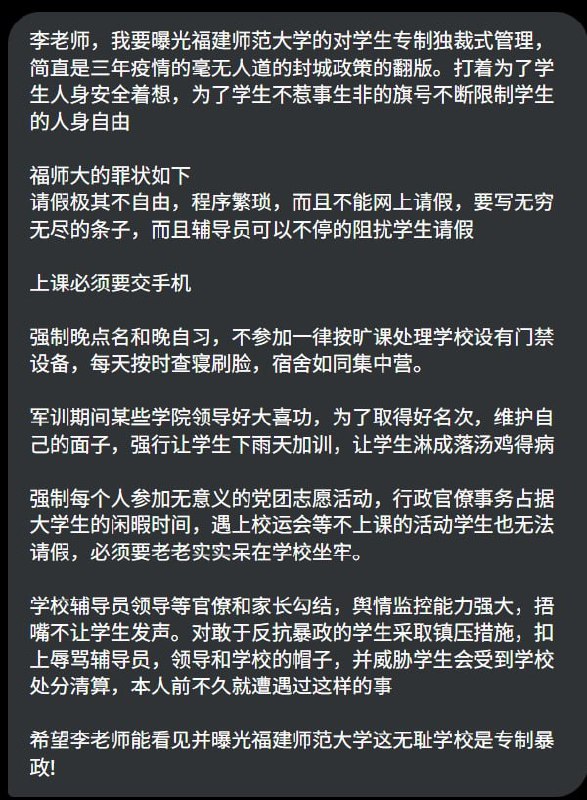 李老师，我要曝光福建师范大学的对学生专制独裁式管理，简直是三年疫情的毫无人道的封城政策的翻版。打着为了学生人身安全着想，为了学生不惹事生非的旗号不断限制学生的人身自由

福师大的罪状如下
请假极其不自由，程序繁琐，而且不能网上请假，要写无穷无尽的条子，而且辅导员可以不停的阻扰学生请假

上课必须要交手机

强制晚点名和晚自习，不参加一律按旷课处理学校设有门禁设备，每天按时查寝刷脸，宿舍如同集中营。

军训期间某些学院领导好大喜功，为了取得好名次，维护自己的面子，强行让学生下雨天加训，让学生淋成落汤鸡得病

强制每个人参加无意义的党团志愿活动，行政官僚事务占据大学生的闲暇时间，遇上校运会等不上课的活动学生也无法请假，必须要老老实实呆在学校坐牢。

学校辅导员领导等官僚和家长勾结，舆情监控能力强大，捂嘴不让学生发声。对敢于反抗暴政的学生采取镇压措施，扣上辱骂辅导员，领导和学校的帽子，并威胁学生会受到学校处分清算，本人前不久就遭遇过这样的事

希望李老师能看见并曝光福建师范大学这无耻学校是专制暴政!